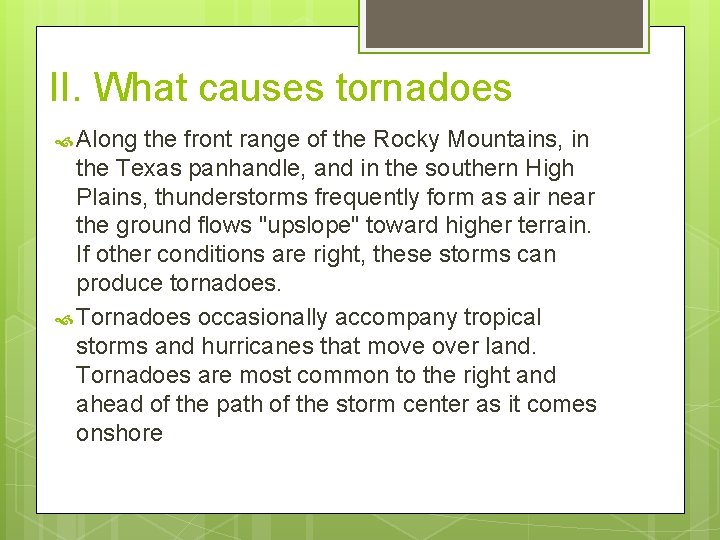 II. What causes tornadoes

Along the front range of the Rocky Mountains, in the Texas panhandle, and in the southern High Plains, thunderstorms frequently form as air near the ground flows "upslope" toward higher terrain. If other conditions are right, these storms can produce tornadoes.

Tornadoes occasionally accompany tropical storms and hurricanes that move over land. Tornadoes are most common to the right and ahead of the path of the storm center as it comes onshore